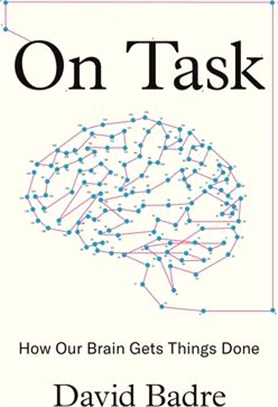 On Task

How Our Brain Gets Things Done

David Badre